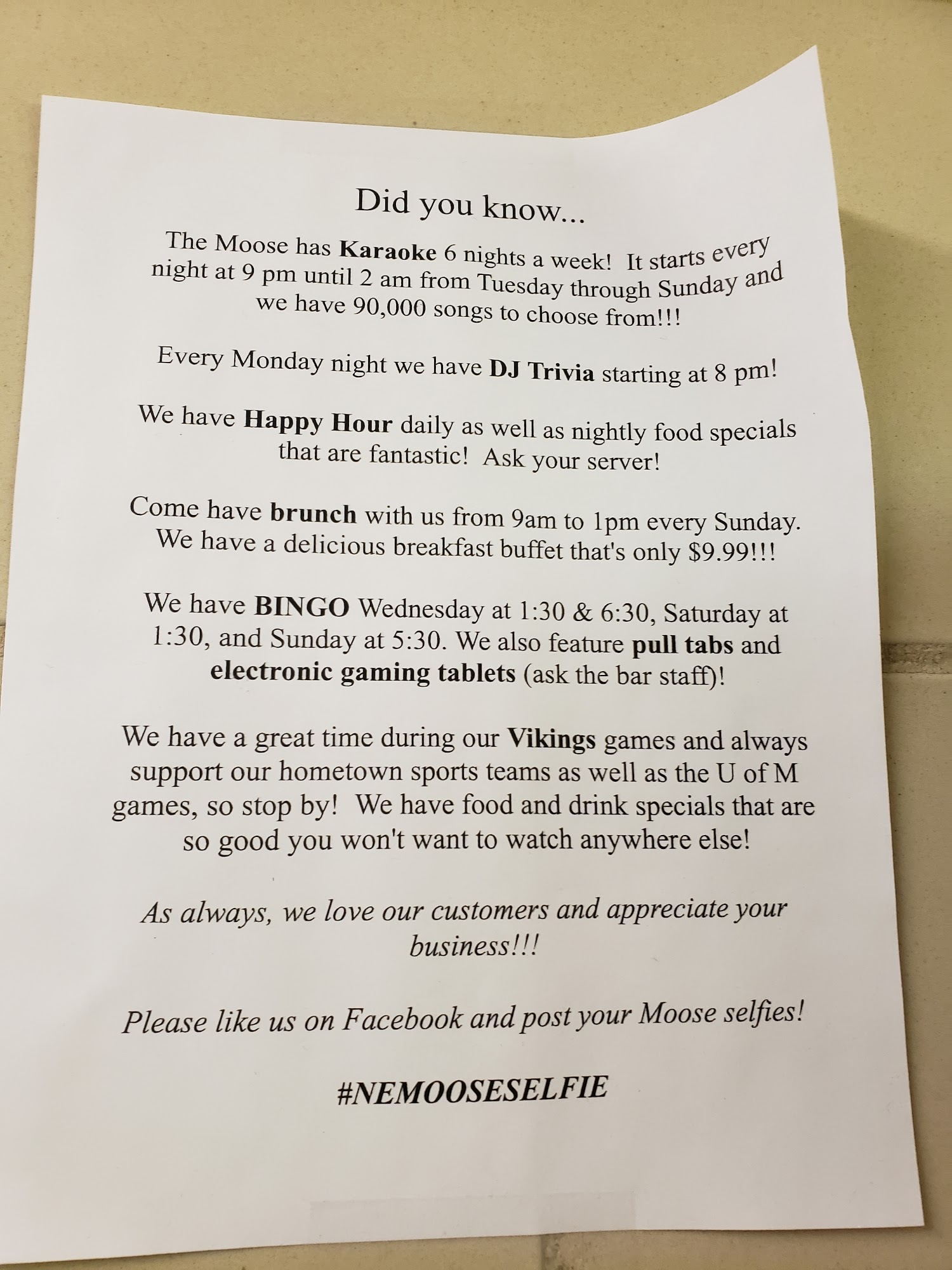 Did you know...

The Moose has Karaoke 6 nights a week! It starts every night at 9 pm until 2 am from Tuesday through Sunday and we have 90,000 songs to choose from!!!

Every Monday night we have DJ Trivia starting at 8 pm!

We have Happy Hour daily as well as nightly food specials that are fantastic! Ask your server!

Come have brunch with us from 9am to 1pm every Sunday. We have a delicious breakfast buffet that's only $9.99!!!

We have BINGO Wednesday at 1:30 & 6:30, Saturday at 1:30, and Sunday at 5:30. We also feature pull tabs and electronic gaming tablets (ask the bar staff)!

We have a great time during our Vikings games and always support our hometown sports teams as well as the U of M games, so stop by! We have food and drink specials that are so good you won't want to watch anywhere else!

As always, we love our customers and appreciate your business!!!

Please like us on Facebook and post your Moose selfies!

#NEMOOSESELFIE